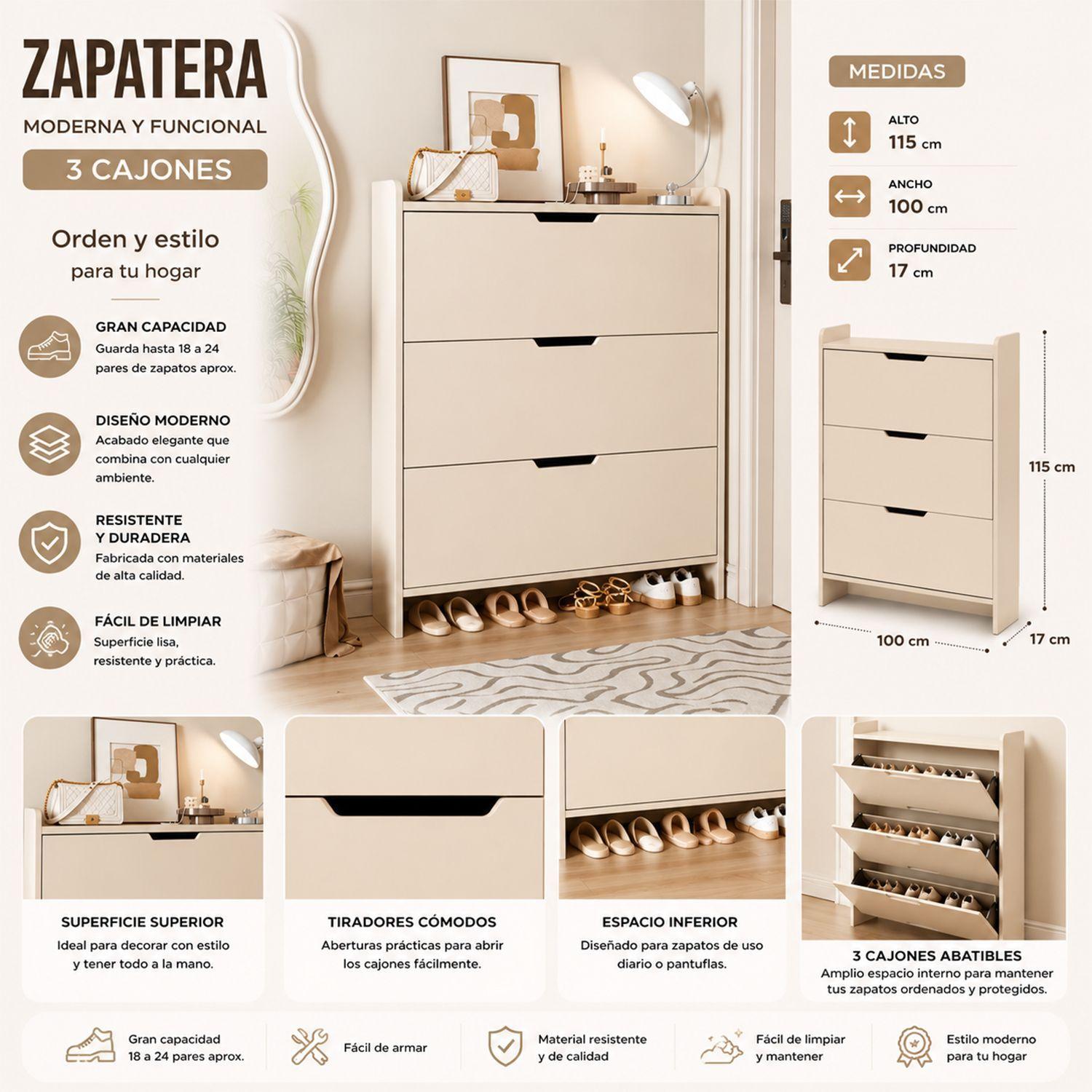 ZAPATERA

MODERNA Y FUNCIONAL

3 CAJONES

Orden y estilo para tu hogar

GRAN CAPACIDAD
Guarda hasta 18 a 24 pares de zapatos aprox.

DISEÑO MODERNO
Acabado elegante que combina con cualquier ambiente.

RESISTENTE Y DURADERA
Fabricada con materiales de alta calidad.

FÁCIL DE LIMPIAR
Superficie lisa, resistente y práctica.

MEDIDAS

ALTO
115 cm

ANCHO
100 cm

PROFUNDIDAD
17 cm

115 cm

100 cm

17 cm

SUPERFICIE SUPERIOR
Ideal para decorar con estilo y tener todo a la mano.

TIRADORES CÓMODOS
Aberturas prácticas para abrir los cajones fácilmente.

ESPACIO INFERIOR
Diseñado para zapatos de uso diario o pantuflas.

3 CAJONES ABATIBLES
Amplio espacio interno para mantener tus zapatos ordenados y protegidos.

Gran capacidad 18 a 24 pares aprox.

Fácil de armar

Material resistente y de calidad

Fácil de limpiar y mantener

Estilo moderno para tu hogar